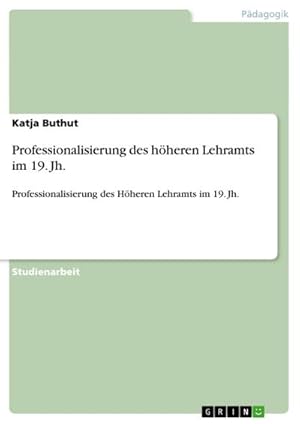 Pädagogik

Katja Buthut

Professionalisierung des höheren Lehramts im 19. Jh.

Professionalisierung des Höheren Lehramts im 19. Jh.

Studienarbeit

GRIN